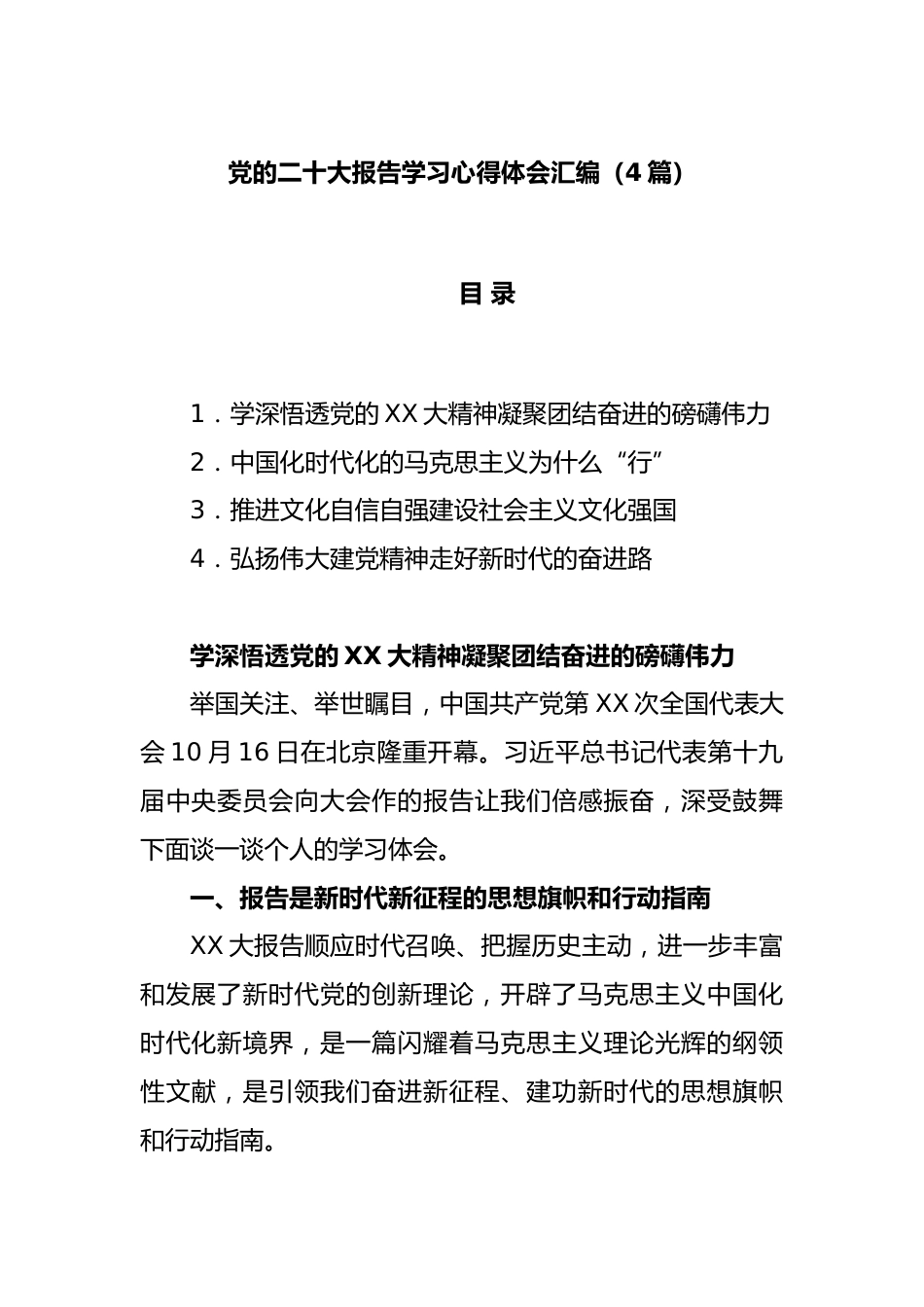 党的二十大报告学习心得体会汇编（4篇）

目 录

1．学深悟透党的XX大精神凝聚团结奋进的磅礴伟力

2．中国化时代化的马克思主义为什么“行”

3．推进文化自信自强建设社会主义文化强国

4．弘扬伟大建党精神走好新时代的奋进路

学深悟透党的XX大精神凝聚团结奋进的磅礴伟力

举国关注、举世瞩目，中国共产党第XX次全国代表大会10月16日在北京隆重开幕。习近平总书记代表第十九届中央委员会向大会作的报告让我们倍感振奋，深受鼓舞下面谈一谈个人的学习体会。

一、报告是新时代新征程的思想旗帜和行动指南

XX大报告顺应时代召唤、把握历史主动，进一步丰富和发展了新时代党的创新理论，开辟了马克思主义中国化时代化新境界，是一篇闪耀着马克思主义理论光辉的纲领性文献，是引领我们奋进新征程、建功新时代的思想旗帜和行动指南。